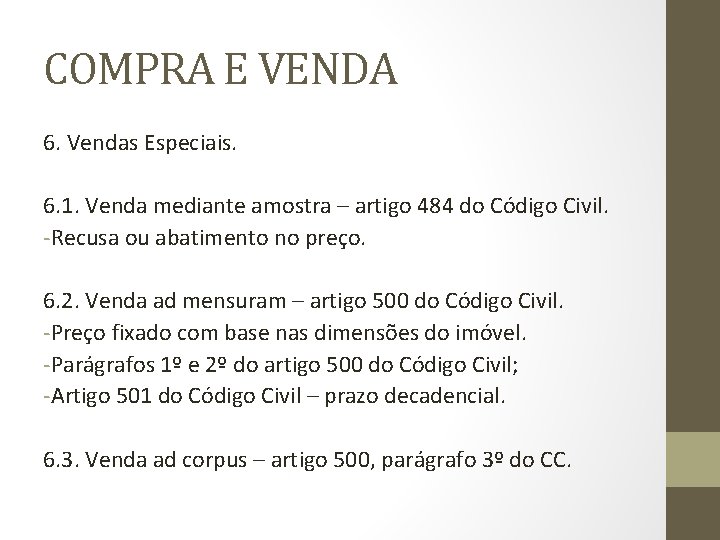 COMPRA E VENDA

6. Vendas Especiais.

6.1. Venda mediante amostra – artigo 484 do Código Civil.
-Recusa ou abatimento no preço.

6.2. Venda ad mensuram – artigo 500 do Código Civil.
-Preço fixado com base nas dimensões do imóvel.
-Parágrafos 1º e 2º do artigo 500 do Código Civil;
-Artigo 501 do Código Civil – prazo decadencial.

6.3. Venda ad corpus – artigo 500, parágrafo 3º do CC.